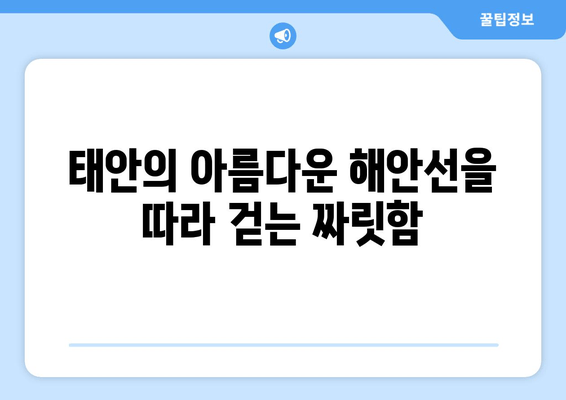 꿀팁정보

태안의 아름다운 해안선을 따라 걷는 짜릿함